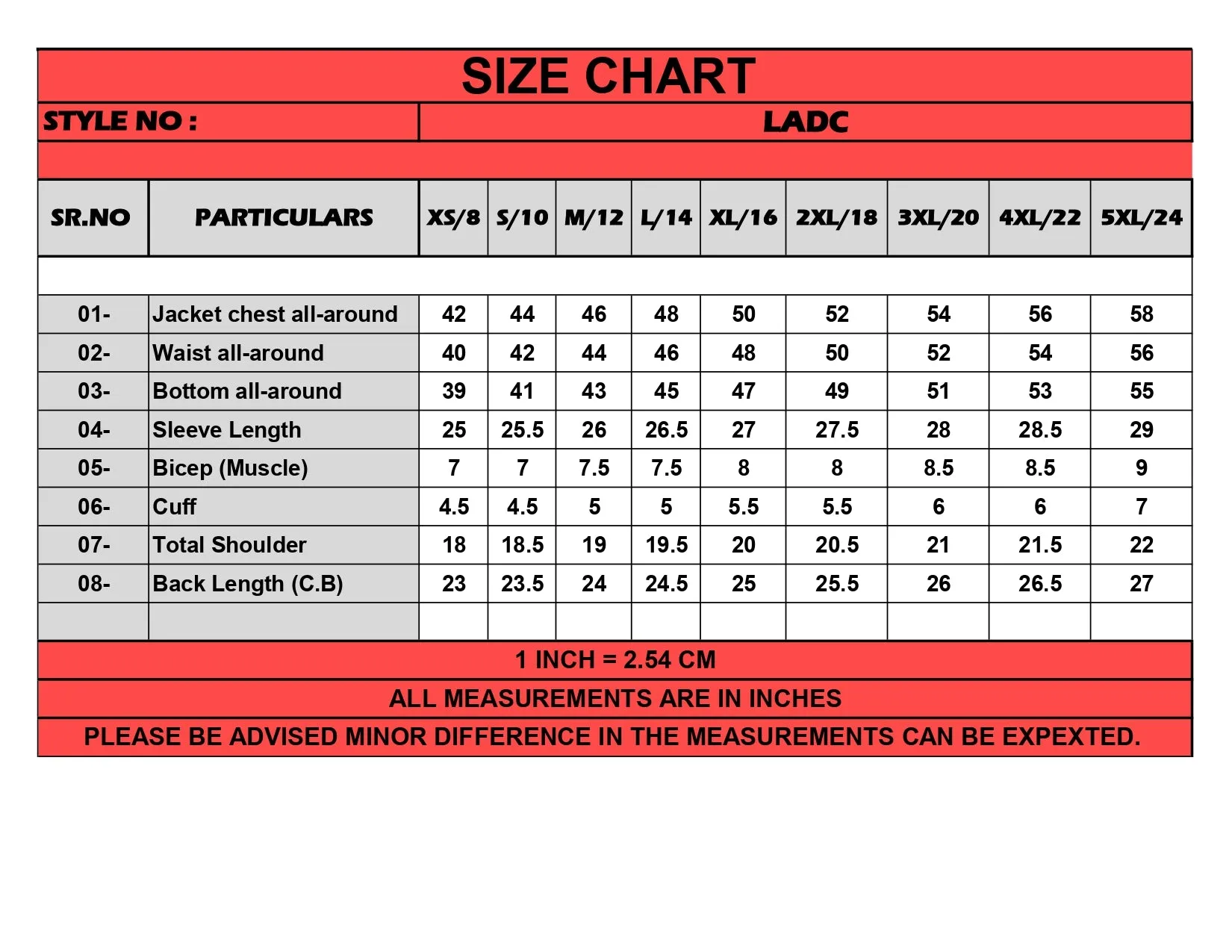 SIZE CHART

STYLE NO : LADC

| SR.NO | PARTICULARS | XS/8 | S/10 | M/12 | L/14 | XL/16 | 2XL/18 | 3XL/20 | 4XL/22 | 5XL/24 |
|---|---|---|---|---|---|---|---|---|---|---|
| 01- | Jacket chest all-around | 42 | 44 | 46 | 48 | 50 | 52 | 54 | 56 | 58 |
| 02- | Waist all-around | 40 | 42 | 44 | 46 | 48 | 50 | 52 | 54 | 56 |
| 03- | Bottom all-around | 39 | 41 | 43 | 45 | 47 | 49 | 51 | 53 | 55 |
| 04- | Sleeve Length | 25 | 25.5 | 26 | 26.5 | 27 | 27.5 | 28 | 28.5 | 29 |
| 05- | Bicep (Muscle) | 7 | 7 | 7.5 | 7.5 | 8 | 8 | 8.5 | 8.5 | 9 |
| 06- | Cuff | 4.5 | 4.5 | 5 | 5 | 5.5 | 5.5 | 6 | 6 | 7 |
| 07- | Total Shoulder | 18 | 18.5 | 19 | 19.5 | 20 | 20.5 | 21 | 21.5 | 22 |
| 08- | Back Length (C.B) | 23 | 23.5 | 24 | 24.5 | 25 | 25.5 | 26 | 26.5 | 27 |

1 INCH = 2.54 CM

ALL MEASUREMENTS ARE IN INCHES

PLEASE BE ADVISED MINOR DIFFERENCE IN THE MEASUREMENTS CAN BE EXPEXTED.